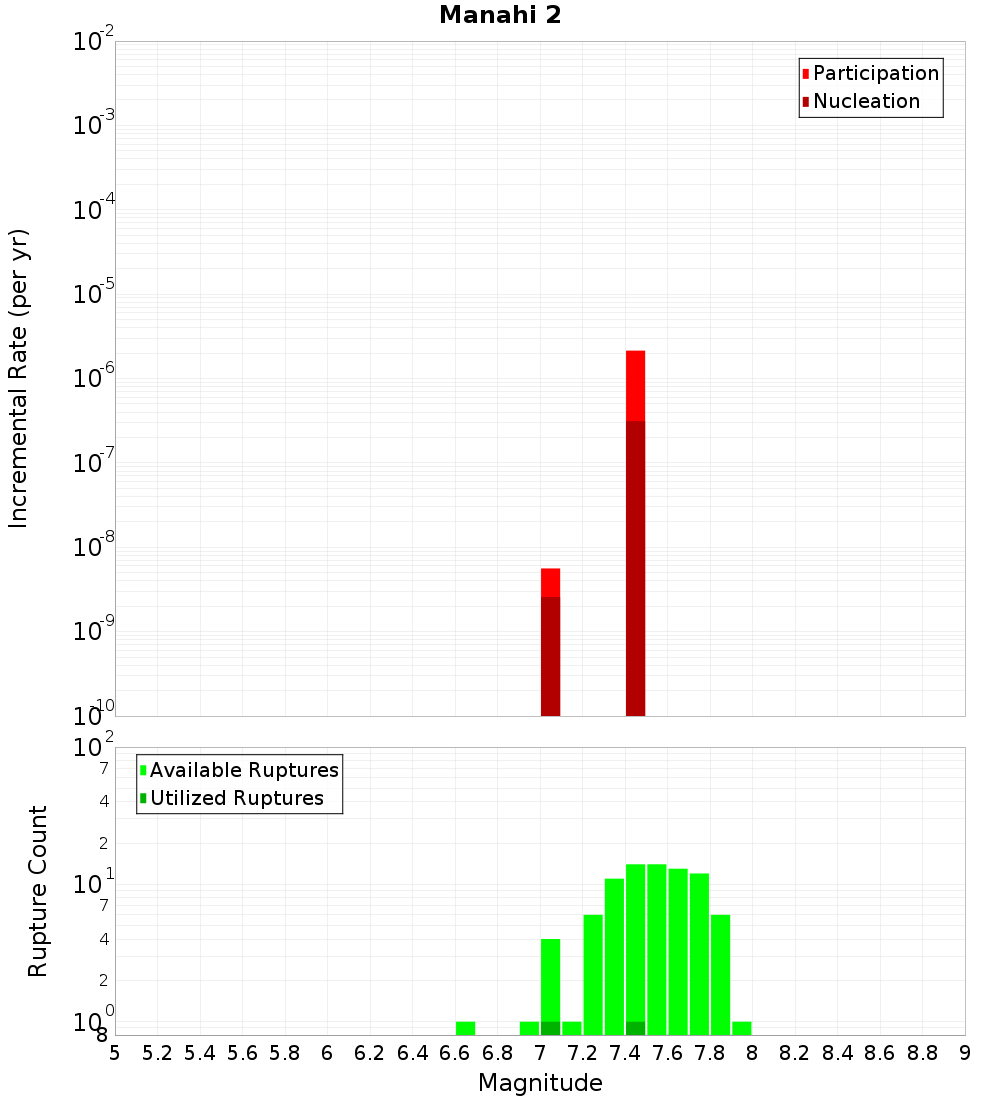 Manahi 2

Participation
Nucleation

Incremental Rate (per yr)

$10^{-2}$
$10^{-3}$
$10^{-4}$
$10^{-5}$
$10^{-6}$
$10^{-7}$
$10^{-8}$
$10^{-9}$
$10^{-10}$

Available Ruptures
Utilized Ruptures

Rupture Count

$10^{2}$
7
4
2
$10^{1}$
7
4
2
$10^{0}$
8

5 5.2 5.4 5.6 5.8 6 6.2 6.4 6.6 6.8 7 7.2 7.4 7.6 7.8 8 8.2 8.4 8.6 8.8 9

Magnitude